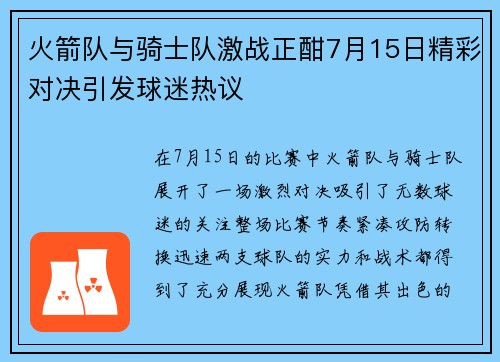 火箭队与骑士队激战正酣7月15日精彩对决引发球迷热议

在7月15日的比赛中火箭队与骑士队展开了一场激烈对决吸引了无数球迷的关注整场比赛节奏紧凑攻防转换迅速两支球队的实力和战术都得到了充分展现火箭队凭借其出色的